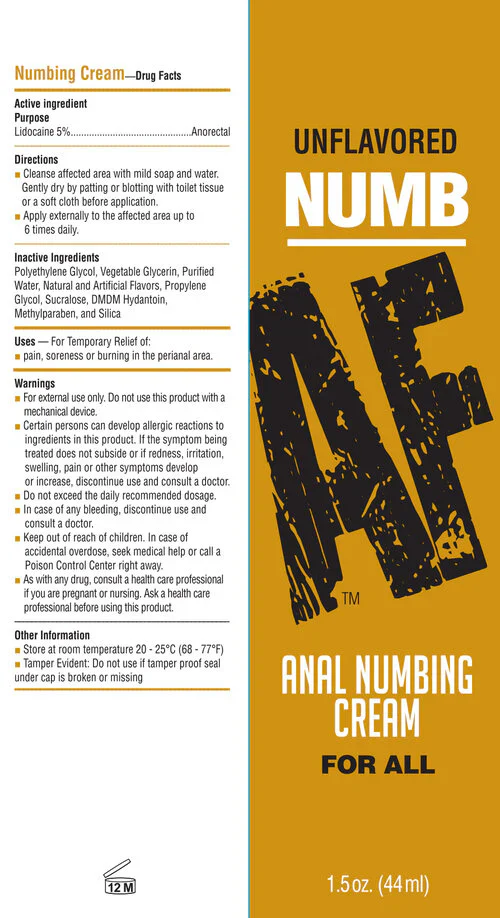 Numbing Cream—Drug Facts

Active ingredient
Purpose
Lidocaine 5%..............................................Anorectal

Directions
■ Cleanse affected area with mild soap and water. Gently dry by patting or blotting with toilet tissue or a soft cloth before application.
■ Apply externally to the affected area up to 6 times daily.

Inactive Ingredients
Polyethylene Glycol, Vegetable Glycerin, Purified Water, Natural and Artificial Flavors, Propylene Glycol, Sucralose, DMDM Hydantoin, Methylparaben, and Silica

Uses — For Temporary Relief of:
■ pain, soreness or burning in the perianal area.

Warnings
■ For external use only. Do not use this product with a mechanical device.
■ Certain persons can develop allergic reactions to ingredients in this product. If the symptom being treated does not subside or if redness, irritation, swelling, pain or other symptoms develop or increase, discontinue use and consult a doctor.
■ Do not exceed the daily recommended dosage.
■ In case of any bleeding, discontinue use and consult a doctor.
■ Keep out of reach of children. In case of accidental overdose, seek medical help or call a Poison Control Center right away.
■ As with any drug, consult a health care professional if you are pregnant or nursing. Ask a health care professional before using this product.

Other Information
■ Store at room temperature 20 - 25°C (68 - 77°F)
■ Tamper Evident: Do not use if tamper proof seal under cap is broken or missing

12 M

UNFLAVORED
NUMB
AF
TM
ANAL NUMBING CREAM
FOR ALL

1.5 oz. (44 ml)